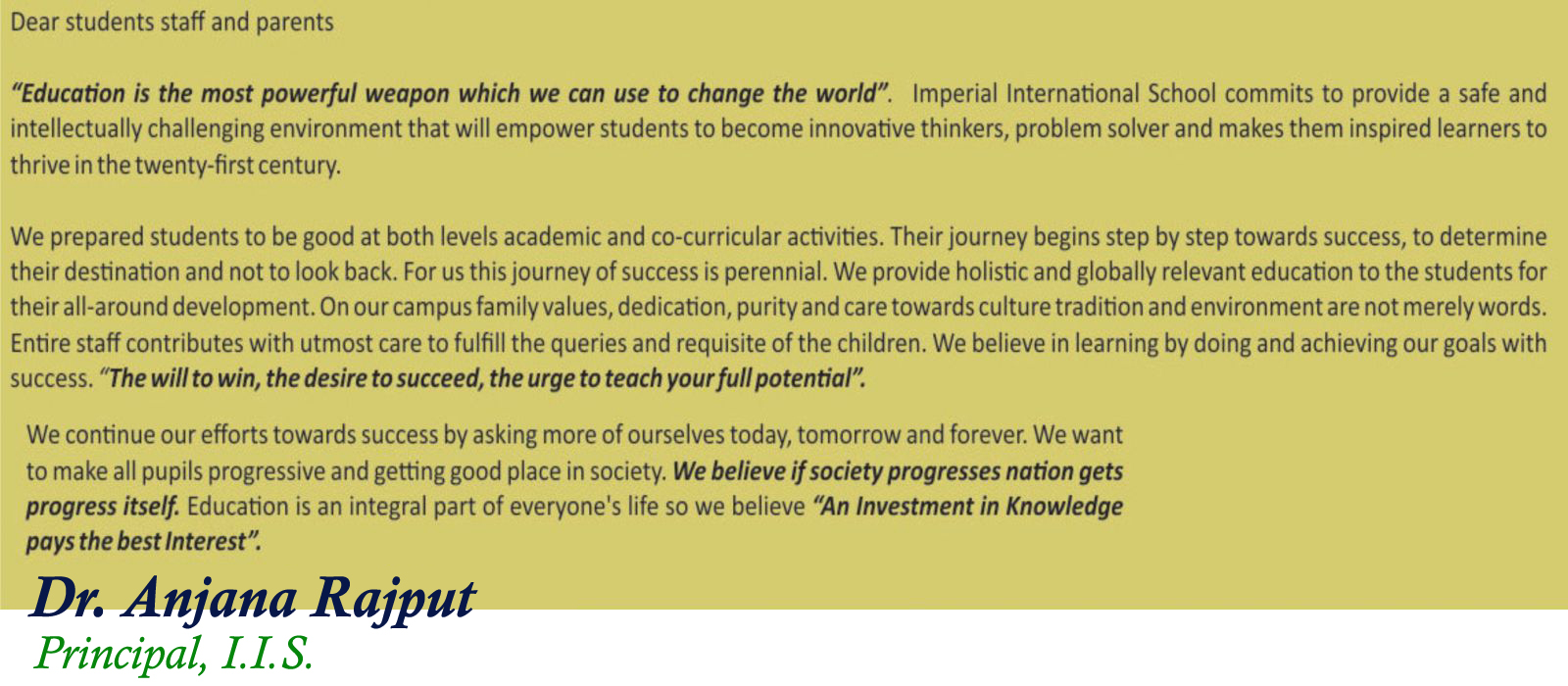 Dear students staff and parents

"Education is the most powerful weapon which we can use to change the world". Imperial International School commits to provide a safe and intellectually challenging environment that will empower students to become innovative thinkers, problem solver and makes them inspired learners to thrive in the twenty-first century.

We prepared students to be good at both levels academic and co-curricular activities. Their journey begins step by step towards success, to determine their destination and not to look back. For us this journey of success is perennial. We provide holistic and globally relevant education to the students for their all-around development. On our campus family values, dedication, purity and care towards culture tradition and environment are not merely words. Entire staff contributes with utmost care to fulfill the queries and requisite of the children. We believe in learning by doing and achieving our goals with success. "The will to win, the desire to succeed, the urge to teach your full potential".

We continue our efforts towards success by asking more of ourselves today, tomorrow and forever. We want to make all pupils progressive and getting good place in society. We believe if society progresses nation gets progress itself. Education is an integral part of everyone's life so we believe "An Investment in Knowledge pays the best Interest".

Dr. Anjana Rajput
Principal, I.I.S.